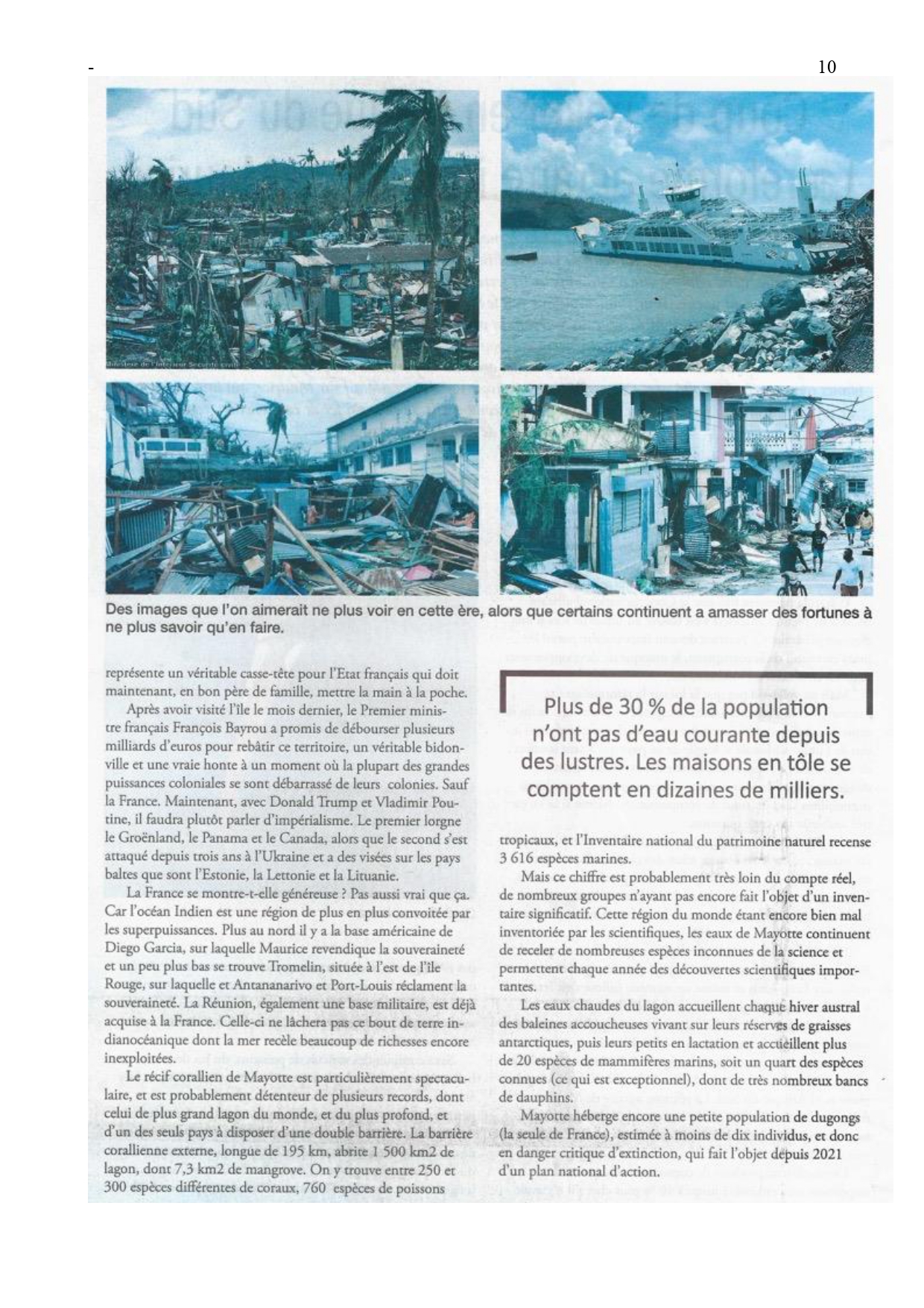 -

10

Ministère de l'Intérieur Sécurité civile

Des images que l'on aimerait ne plus voir en cette ère, alors que certains continuent a amasser des fortunes à ne plus savoir qu'en faire.

représente un véritable casse-tête pour l'Etat français qui doit maintenant, en bon père de famille, mettre la main à la poche.

Après avoir visité l'île le mois dernier, le Premier ministre français François Bayrou a promis de débourser plusieurs milliards d'euros pour rebâtir ce territoire, un véritable bidonville et une vraie honte à un moment où la plupart des grandes puissances coloniales se sont débarrassé de leurs colonies. Sauf la France. Maintenant, avec Donald Trump et Vladimir Poutine, il faudra plutôt parler d'impérialisme. Le premier lorgne le Groënland, le Panama et le Canada, alors que le second s'est attaqué depuis trois ans à l'Ukraine et a des visées sur les pays baltes que sont l'Estonie, la Lettonie et la Lituanie.

La France se montre-t-elle généreuse ? Pas aussi vrai que ça. Car l'océan Indien est une région de plus en plus convoitée par les superpuissances. Plus au nord il y a la base américaine de Diego Garcia, sur laquelle Maurice revendique la souveraineté et un peu plus bas se trouve Tromelin, située à l'est de l'île Rouge, sur laquelle et Antananarivo et Port-Louis réclament la souveraineté. La Réunion, également une base militaire, est déjà acquise à la France. Celle-ci ne lâchera pas ce bout de terre indianocéanique dont la mer recèle beaucoup de richesses encore inexploitées.

Le récif corallien de Mayotte est particulièrement spectaculaire, et est probablement détenteur de plusieurs records, dont celui de plus grand lagon du monde, et du plus profond, et d'un des seuls pays à disposer d'une double barrière. La barrière corallienne externe, longue de 195 km, abrite 1 500 km2 de lagon, dont 7,3 km2 de mangrove. On y trouve entre 250 et 300 espèces différentes de coraux, 760 espèces de poissons

Plus de 30 % de la population n'ont pas d'eau courante depuis des lustres. Les maisons en tôle se comptent en dizaines de milliers.

tropicaux, et l'Inventaire national du patrimoine naturel recense 3 616 espèces marines.

Mais ce chiffre est probablement très loin du compte réel, de nombreux groupes n'ayant pas encore fait l'objet d'un inventaire significatif. Cette région du monde étant encore bien mal inventoriée par les scientifiques, les eaux de Mayotte continuent de receler de nombreuses espèces inconnues de la science et permettent chaque année des découvertes scientifiques importantes.

Les eaux chaudes du lagon accueillent chaque hiver austral des baleines accoucheuses vivant sur leurs réserves de graisses antarctiques, puis leurs petits en lactation et accueillent plus de 20 espèces de mammifères marins, soit un quart des espèces connues (ce qui est exceptionnel), dont de très nombreux bancs de dauphins.

Mayotte héberge encore une petite population de dugongs (la seule de France), estimée à moins de dix individus, et donc en danger critique d'extinction, qui fait l'objet depuis 2021 d'un plan national d'action.